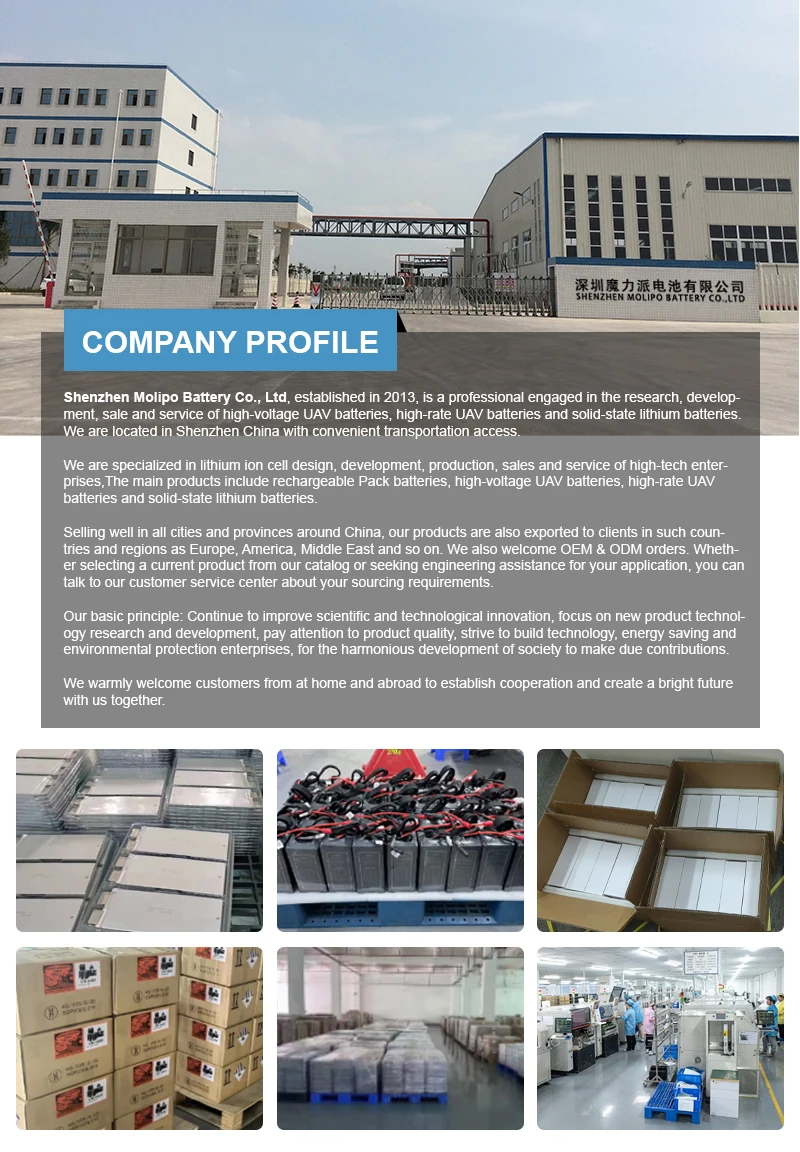 深圳魔力派电池有限公司
SHENZHEN MOLIPO BATTERY CO.,LTD

COMPANY PROFILE

Shenzhen Molipo Battery Co., Ltd, established in 2013, is a professional engaged in the research, development, sale and service of high-voltage UAV batteries, high-rate UAV batteries and solid-state lithium batteries. We are located in Shenzhen China with convenient transportation access.

We are specialized in lithium ion cell design, development, production, sales and service of high-tech enterprises,The main products include rechargeable Pack batteries, high-voltage UAV batteries, high-rate UAV batteries and solid-state lithium batteries.

Selling well in all cities and provinces around China, our products are also exported to clients in such countries and regions as Europe, America, Middle East and so on. We also welcome OEM & ODM orders. Whether selecting a current product from our catalog or seeking engineering assistance for your application, you can talk to our customer service center about your sourcing requirements.

Our basic principle: Continue to improve scientific and technological innovation, focus on new product technology research and development, pay attention to product quality, strive to build technology, energy saving and environmental protection enterprises, for the harmonious development of society to make due contributions.

We warmly welcome customers from at home and abroad to establish cooperation and create a bright future with us together.